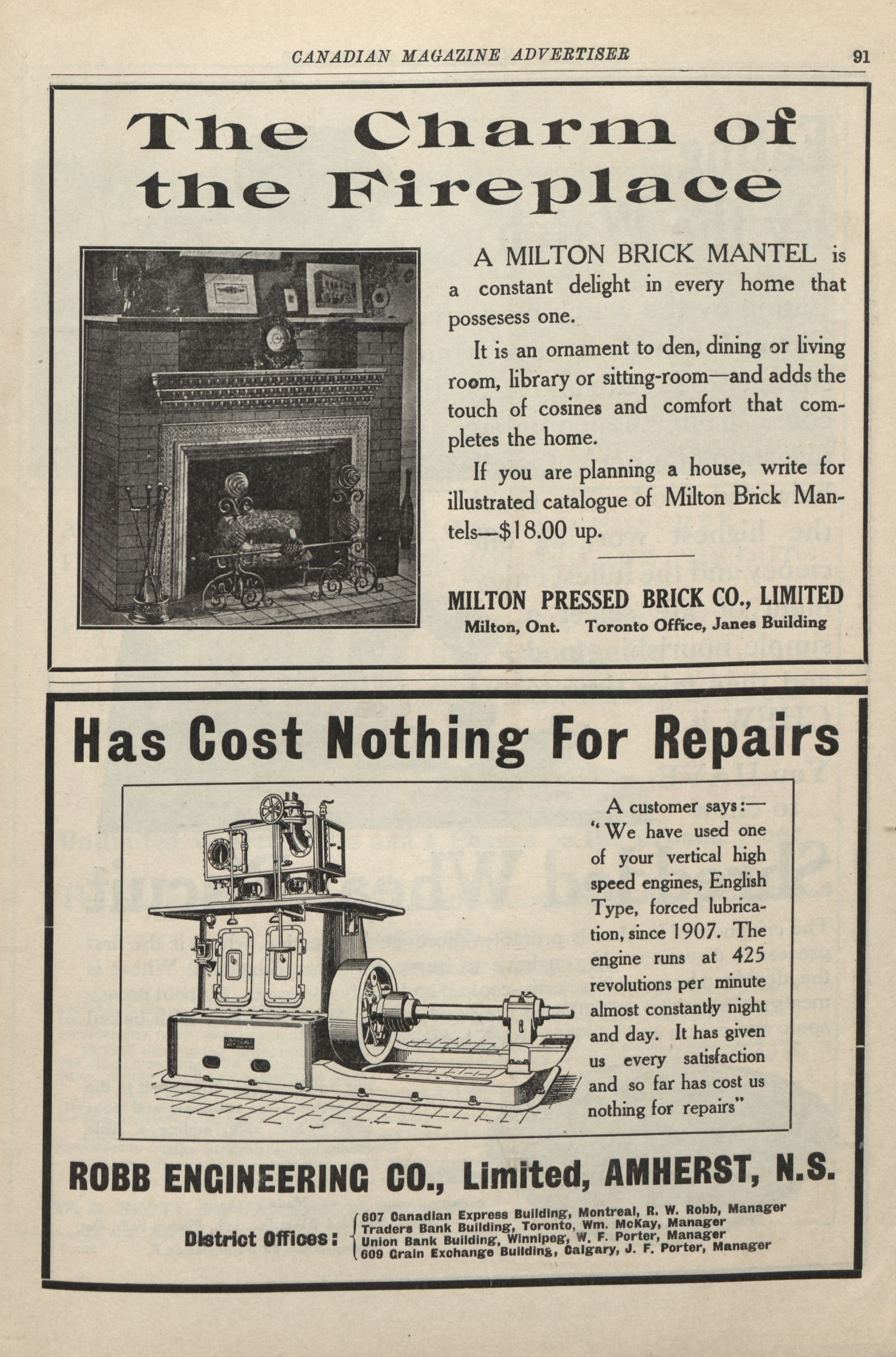 CANADIAN MAGAZINE ADVERTISER 91

The Charm of the Fireplace

A MILTON BRICK MANTEL is a constant delight in every home that possesess one.

It is an ornament to den, dining or living room, library or sitting-room—and adds the touch of cosines and comfort that completes the home.

If you are planning a house, write for illustrated catalogue of Milton Brick Mantels—$18.00 up.

MILTON PRESSED BRICK CO., LIMITED
Milton, Ont. Toronto Office, Janes Building

Has Cost Nothing For Repairs

A customer says:—
"We have used one of your vertical high speed engines, English Type, forced lubrication, since 1907. The engine runs at 425 revolutions per minute almost constantly night and day. It has given us every satisfaction and so far has cost us nothing for repairs"

ROBB ENGINEERING CO., Limited, AMHERST, N.S.

District Offices: 607 Canadian Express Building, Montreal, R. W. Robb, Manager
Traders Bank Building, Toronto, Wm. McKay, Manager
Union Bank Building, Winnipeg, W. F. Porter, Manager
609 Grain Exchange Building, Calgary, J. F. Porter, Manager